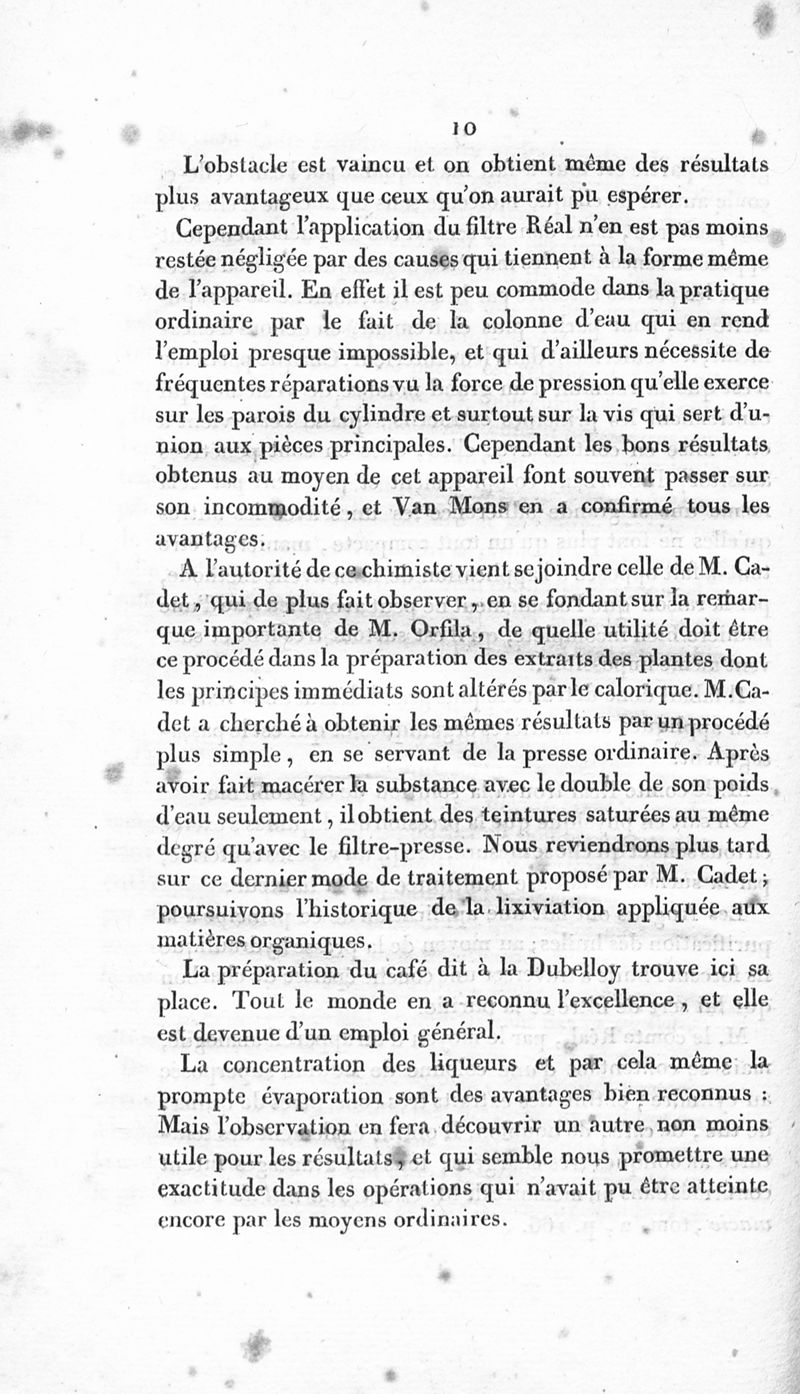 10

L'obstacle est vaincu et on obtient même des résultats plus avantageux que ceux qu'on aurait pu espérer.

Cependant l'application du filtre Réal n'en est pas moins restée négligée par des causes qui tiennent à la forme même de l'appareil. En effet il est peu commode dans la pratique ordinaire par le fait de la colonne d'eau qui en rend l'emploi presque impossible, et qui d'ailleurs nécessite de fréquentes réparations vu la force de pression qu'elle exerce sur les parois du cylindre et surtout sur la vis qui sert d'union aux pièces principales. Cependant les bons résultats obtenus au moyen de cet appareil font souvent passer sur son incommodité, et Van Mons en a confirmé tous les avantages.

A l'autorité de ce chimiste vient se joindre celle de M. Cadet, qui de plus fait observer, en se fondant sur la remarque importante de M. Orfila, de quelle utilité doit être ce procédé dans la préparation des extraits des plantes dont les principes immédiats sont altérés par le calorique. M. Cadet a cherché à obtenir les mêmes résultats par un procédé plus simple, en se servant de la presse ordinaire. Après avoir fait macérer la substance avec le double de son poids d'eau seulement, il obtient des teintures saturées au même degré qu'avec le filtre-presse. Nous reviendrons plus tard sur ce dernier mode de traitement proposé par M. Cadet; poursuivons l'historique de la lixiviation appliquée aux matières organiques.

La préparation du café dit à la Dubelloy trouve ici sa place. Tout le monde en a reconnu l'excellence, et elle est devenue d'un emploi général.

La concentration des liqueurs et par cela même la prompte évaporation sont des avantages bien reconnus : Mais l'observation en fera découvrir un autre non moins utile pour les résultats, et qui semble nous promettre une exactitude dans les opérations qui n'avait pu être atteinte encore par les moyens ordinaires.